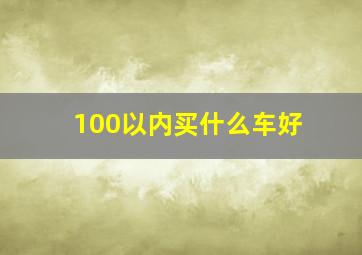 100以内买什么车好